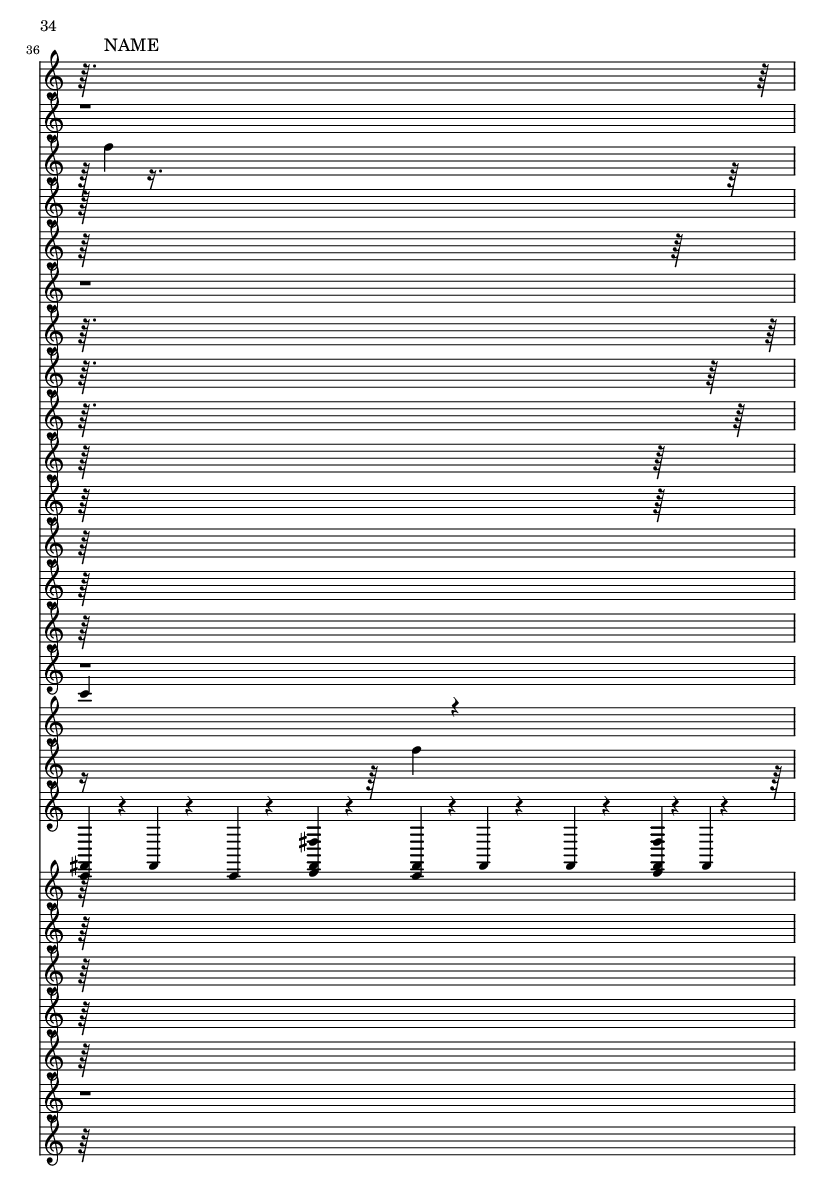 34

36

NAME